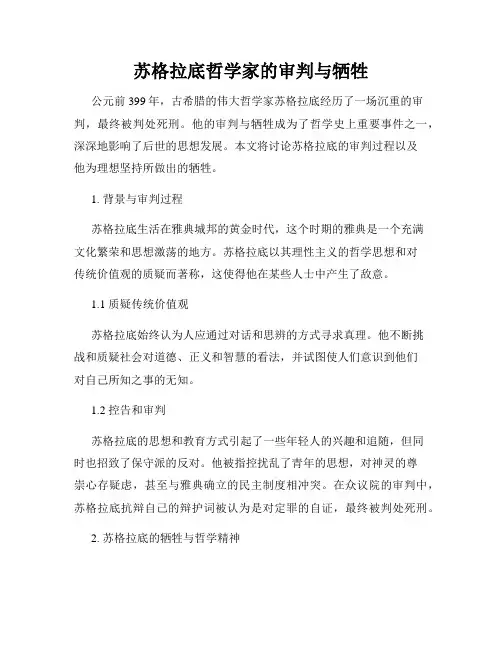 苏格拉底哲学家的审判与牺牲

公元前 399 年，古希腊的伟大哲学家苏格拉底经历了一场沉重的审判，最终被判处死刑。他的审判与牺牲成为了哲学史上重要事件之一，深深地影响了后世的思想发展。本文将讨论苏格拉底的审判过程以及他为理想坚持所做出的牺牲。

1. 背景与审判过程

苏格拉底生活在雅典城邦的黄金时代，这个时期的雅典是一个充满文化繁荣和思想激荡的地方。苏格拉底以其理性主义的哲学思想和对传统价值观的质疑而著称，这使得他在某些人士中产生了敌意。

1.1 质疑传统价值观

苏格拉底始终认为人应通过对话和思辨的方式寻求真理。他不断挑战和质疑社会对道德、正义和智慧的看法，并试图使人们意识到他们对自己所知之事的无知。

1.2 控告和审判

苏格拉底的思想和教育方式引起了一些年轻人的兴趣和追随，但同时也招致了保守派的反对。他被指控扰乱了青年的思想，对神灵的尊崇心存疑虑，甚至与雅典确立的民主制度相冲突。在众议院的审判中，苏格拉底抗辩自己的辩护词被认为是对定罪的自证，最终被判处死刑。

2. 苏格拉底的牺牲与哲学精神